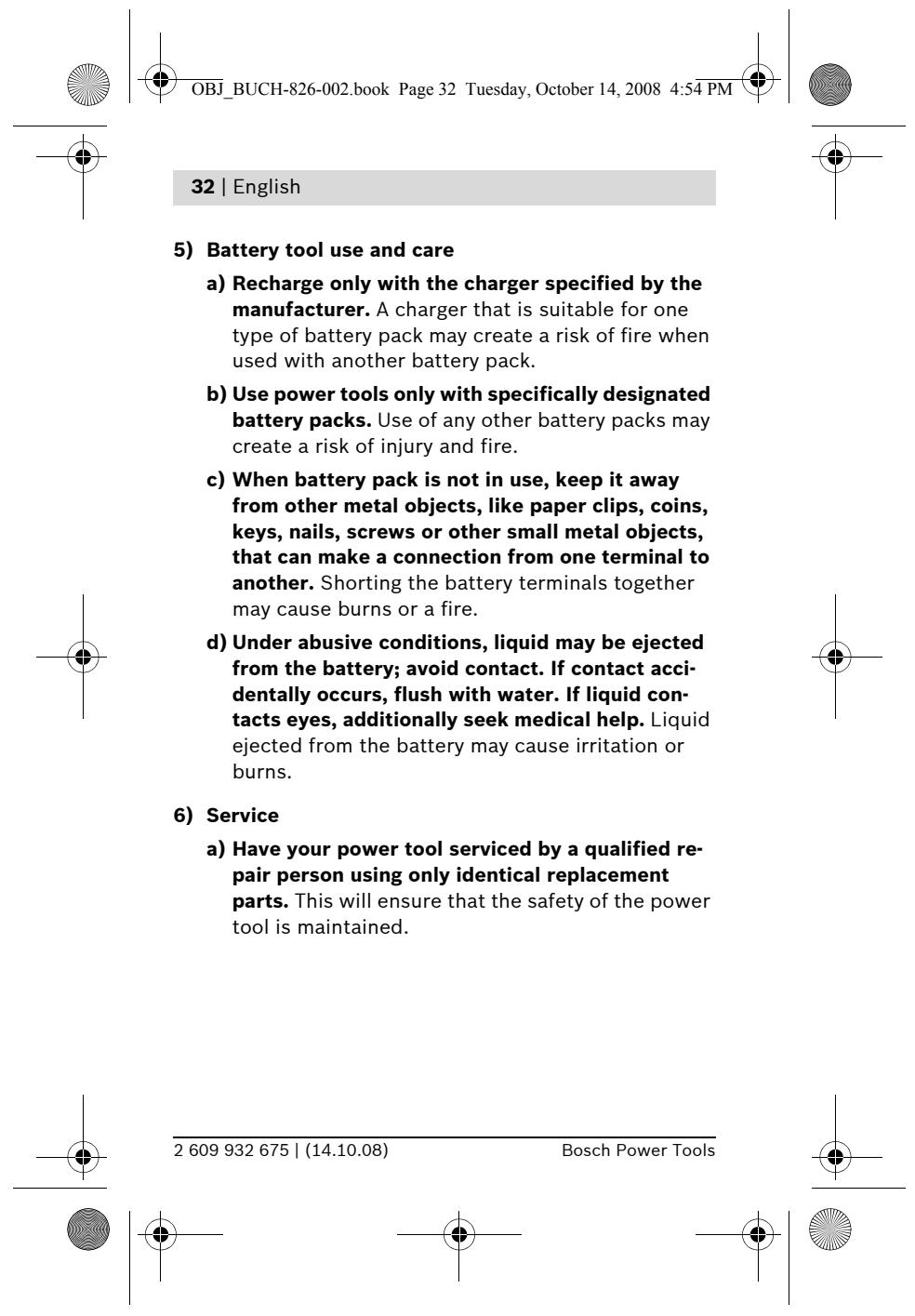 OBJ_BUCH-826-002.book Page 32 Tuesday, October 14, 2008 4:54 PM

32 | English

5) Battery tool use and care

a) Recharge only with the charger specified by the manufacturer. A charger that is suitable for one type of battery pack may create a risk of fire when used with another battery pack.

b) Use power tools only with specifically designated battery packs. Use of any other battery packs may create a risk of injury and fire.

c) When battery pack is not in use, keep it away from other metal objects, like paper clips, coins, keys, nails, screws or other small metal objects, that can make a connection from one terminal to another. Shorting the battery terminals together may cause burns or a fire.

d) Under abusive conditions, liquid may be ejected from the battery; avoid contact. If contact accidentally occurs, flush with water. If liquid contacts eyes, additionally seek medical help. Liquid ejected from the battery may cause irritation or burns.

6) Service

a) Have your power tool serviced by a qualified repair person using only identical replacement parts. This will ensure that the safety of the power tool is maintained.

2 609 932 675 | (14.10.08) Bosch Power Tools